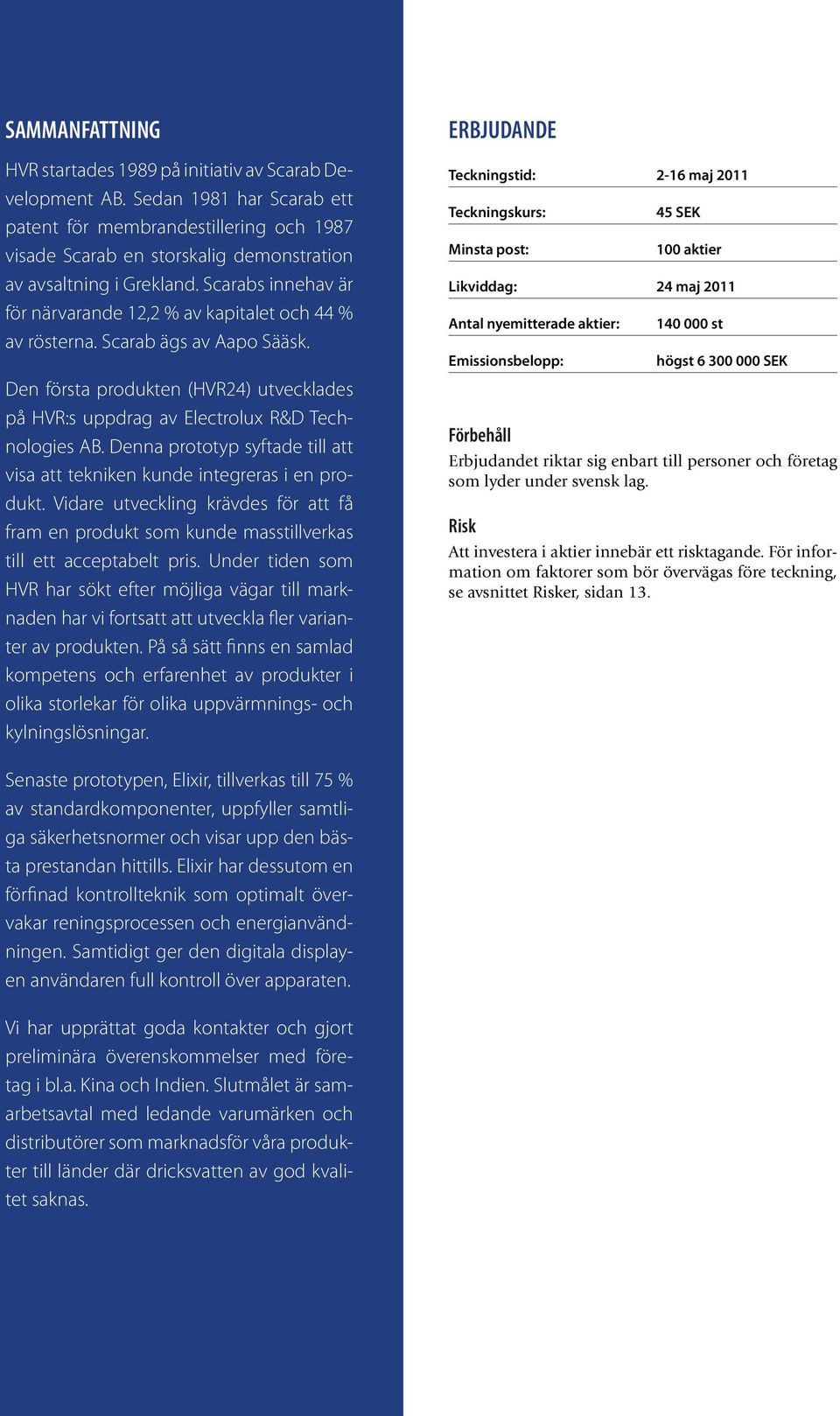 SAMMANFATTNING

HVR startades 1989 på initiativ av Scarab Development AB. Sedan 1981 har Scarab ett patent för membrandestillering och 1987 visade Scarab en storskalig demonstration av avsaltning i Grekland. Scarabs innehav är för närvarande 12,2 % av kapitalet och 44 % av rösterna. Scarab ägs av Aapo Sääsk.

Den första produkten (HVR24) utvecklades på HVR:s uppdrag av Electrolux R&D Technologies AB. Denna prototyp syftade till att visa att tekniken kunde integreras i en produkt. Vidare utveckling krävdes för att få fram en produkt som kunde masstillverkas till ett acceptabelt pris. Under tiden som HVR har sökt efter möjliga vägar till marknaden har vi fortsatt att utveckla fler varianter av produkten. På så sätt finns en samlad kompetens och erfarenhet av produkter i olika storlekar för olika uppvärmnings- och kylningslösningar.

Senaste prototypen, Elixir, tillverkas till 75 % av standardkomponenter, uppfyller samtliga säkerhetsnormer och visar upp den bästa prestandan hittills. Elixir har dessutom en förfinad kontrollteknik som optimalt övervakar reningsprocessen och energianvändningen. Samtidigt ger den digitala displayen användaren full kontroll över apparaten.

Vi har upprättat goda kontakter och gjort preliminära överenskommelser med företag i bl.a. Kina och Indien. Slutmålet är samarbetsavtal med ledande varumärken och distributörer som marknadsför våra produkter till länder där dricksvatten av god kvalitet saknas.

ERBJUDANDE

| Teckningstid: | 2-16 maj 2011 |
|---|---|
| Teckningskurs: | 45 SEK |
| Minsta post: | 100 aktier |
| Likviddag: | 24 maj 2011 |
| Antal nyemitterade aktier: | 140 000 st |
| Emissionsbelopp: | högst 6 300 000 SEK |

Förbehåll
Erbjudandet riktar sig enbart till personer och företag som lyder under svensk lag.

Risk
Att investera i aktier innebär ett risktagande. För information om faktorer som bör övervägas före teckning, se avsnittet Risker, sidan 13.